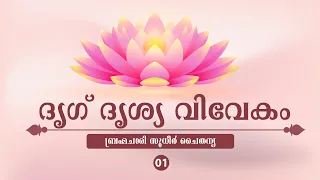 ദൃഗ് ദൃശ്യ വിവേകം

ബ്രഹ്മചാരി സുധീർ ചൈതന്യ

01